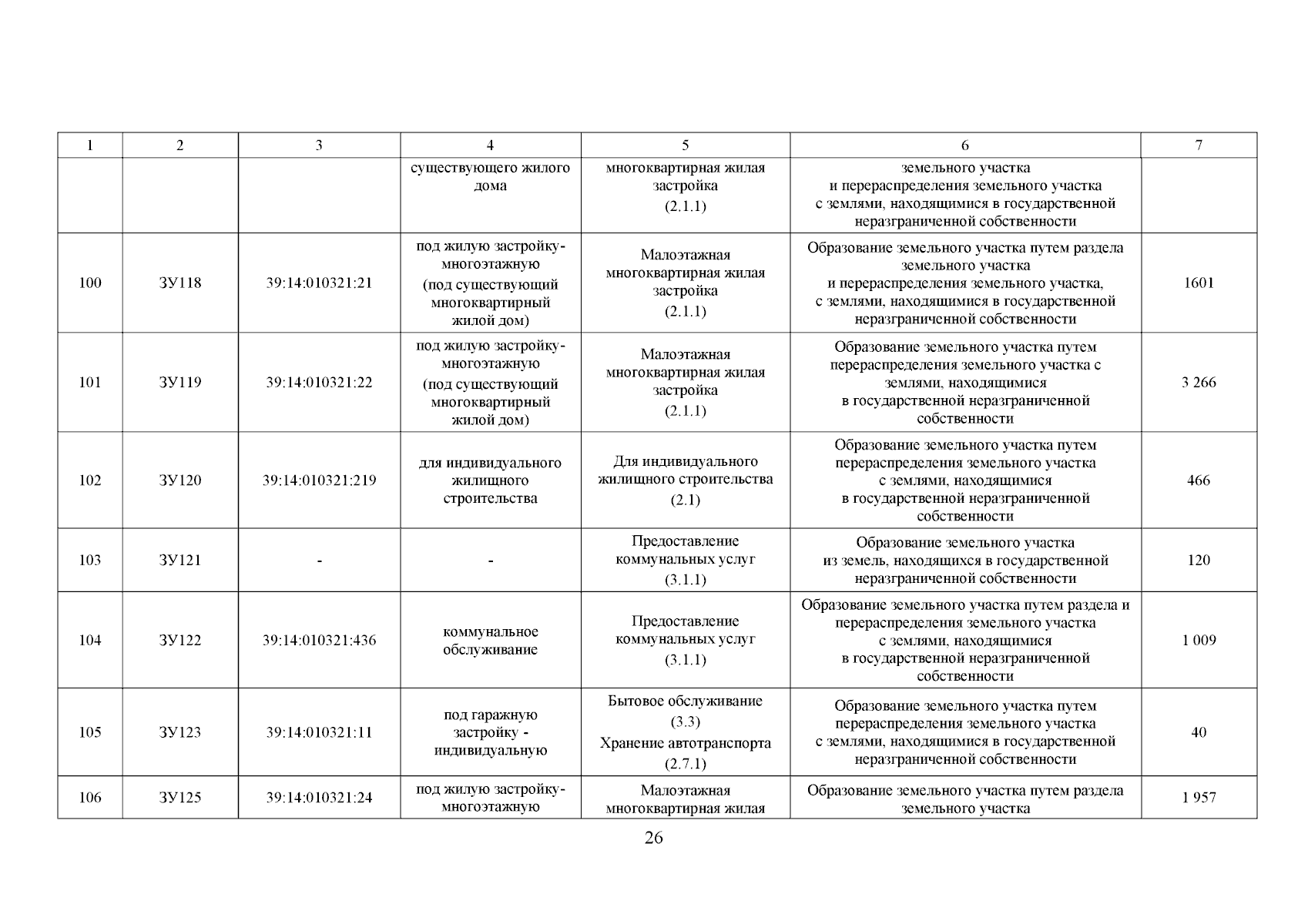 | 1 | 2 | 3 | 4 | 5 | 6 | 7 |
|---|---|---|---|---|---|---|
| | | | существующего жилого дома | многоквартирная жилая застройка (2.1.1) | земельного участка и перераспределения земельного участка с землями, находящимися в государственной неразграниченной собственности | |
| 100 | ЗУ118 | 39:14:010321:21 | под жилую застройку-многоэтажную (под существующий многоквартирный жилой дом) | Малоэтажная многоквартирная жилая застройка (2.1.1) | Образование земельного участка путем раздела земельного участка и перераспределения земельного участка, с землями, находящимися в государственной неразграниченной собственности | 1601 |
| 101 | ЗУ119 | 39:14:010321:22 | под жилую застройку-многоэтажную (под существующий многоквартирный жилой дом) | Малоэтажная многоквартирная жилая застройка (2.1.1) | Образование земельного участка путем перераспределения земельного участка с землями, находящимися в государственной неразграниченной собственности | 3 266 |
| 102 | ЗУ120 | 39:14:010321:219 | для индивидуального жилищного строительства | Для индивидуального жилищного строительства (2.1) | Образование земельного участка путем перераспределения земельного участка с землями, находящимися в государственной неразграниченной собственности | 466 |
| 103 | ЗУ121 | - | - | Предоставление коммунальных услуг (3.1.1) | Образование земельного участка из земель, находящихся в государственной неразграниченной собственности | 120 |
| 104 | ЗУ122 | 39:14:010321:436 | коммунальное обслуживание | Предоставление коммунальных услуг (3.1.1) | Образование земельного участка путем раздела и перераспределения земельного участка с землями, находящимися в государственной неразграниченной собственности | 1 009 |
| 105 | ЗУ123 | 39:14:010321:11 | под гаражную застройку - индивидуальную | Бытовое обслуживание (3.3) Хранение автотранспорта (2.7.1) | Образование земельного участка путем перераспределения земельного участка с землями, находящимися в государственной неразграниченной собственности | 40 |
| 106 | ЗУ125 | 39:14:010321:24 | под жилую застройку-многоэтажную | Малоэтажная многоквартирная жилая | Образование земельного участка путем раздела земельного участка | 1 957 |

26